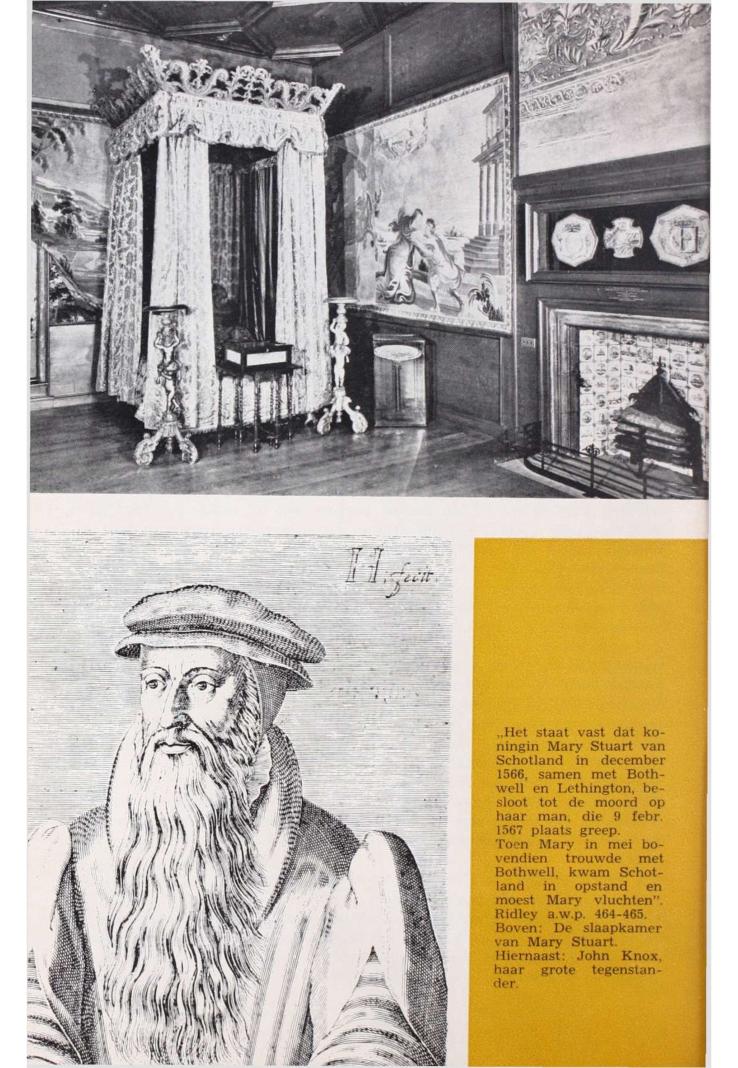 H. fecit

„Het staat vast dat koningin Mary Stuart van Schotland in december 1566, samen met Bothwell en Lethington, besloot tot de moord op haar man, die 9 febr. 1567 plaats greep.
Toen Mary in mei bovendien trouwde met Bothwell, kwam Schotland in opstand en moest Mary vluchten". Ridley a.w.p. 464-465.
Boven: De slaapkamer van Mary Stuart.
Hiernaast: John Knox, haar grote tegenstander.